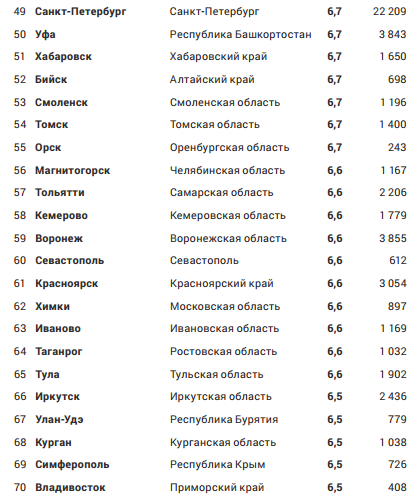 | 49 | Санкт-Петербург | Санкт-Петербург | 6,7 | 22 209 |
|---|---|---|---|---|
| 50 | Уфа | Республика Башкортостан | 6,7 | 3 843 |
| 51 | Хабаровск | Хабаровский край | 6,7 | 1 650 |
| 52 | Бийск | Алтайский край | 6,7 | 698 |
| 53 | Смоленск | Смоленская область | 6,7 | 1 196 |
| 54 | Томск | Томская область | 6,7 | 1 400 |
| 55 | Орск | Оренбургская область | 6,7 | 243 |
| 56 | Магнитогорск | Челябинская область | 6,6 | 1 167 |
| 57 | Тольятти | Самарская область | 6,6 | 2 206 |
| 58 | Кемерово | Кемеровская область | 6,6 | 1 779 |
| 59 | Воронеж | Воронежская область | 6,6 | 3 855 |
| 60 | Севастополь | Севастополь | 6,6 | 612 |
| 61 | Красноярск | Красноярский край | 6,6 | 3 054 |
| 62 | Химки | Московская область | 6,6 | 897 |
| 63 | Иваново | Ивановская область | 6,6 | 1 169 |
| 64 | Таганрог | Ростовская область | 6,6 | 1 032 |
| 65 | Тула | Тульская область | 6,6 | 1 902 |
| 66 | Иркутск | Иркутская область | 6,5 | 2 436 |
| 67 | Улан-Удэ | Республика Бурятия | 6,5 | 779 |
| 68 | Курган | Курганская область | 6,5 | 1 038 |
| 69 | Симферополь | Республика Крым | 6,5 | 726 |
| 70 | Владивосток | Приморский край | 6,5 | 408 |